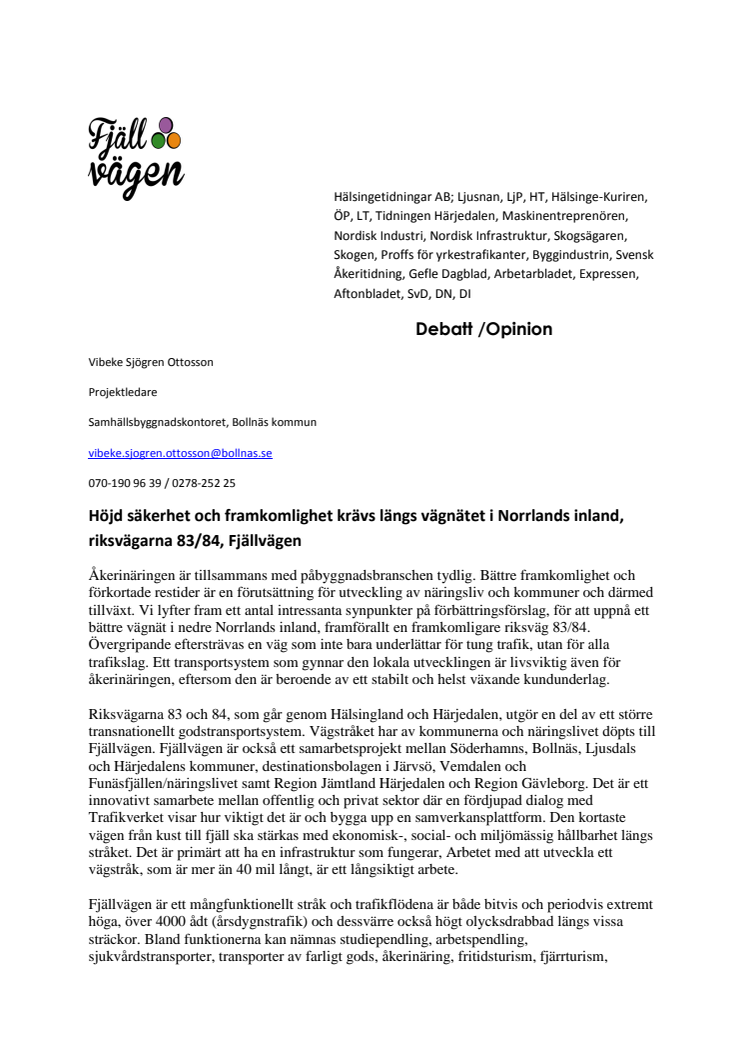 Fjäll vägen

Hälsingetidningar AB; Ljusnan, LjP, HT, Hälsinge-Kuriren, ÖP, LT, Tidningen Härjedalen, Maskinentreprenören, Nordisk Industri, Nordisk Infrastruktur, Skogsägaren, Skogen, Proffs för yrkestrafikanter, Byggindustrin, Svensk Åkeritidning, Gefle Dagblad, Arbetarbladet, Expressen, Aftonbladet, SvD, DN, DI

Debatt /Opinion

Vibeke Sjögren Ottosson

Projektledare

Samhällsbyggnadskontoret, Bollnäs kommun

vibeke.sjogren.ottosson@bollnas.se

070-190 96 39 / 0278-252 25

Höjd säkerhet och framkomlighet krävs längs vägnätet i Norrlands inland, riksvägarna 83/84, Fjällvägen

Åkerinäringen är tillsammans med påbyggnadsbranschen tydlig. Bättre framkomlighet och förkortade restider är en förutsättning för utveckling av näringsliv och kommuner och därmed tillväxt. Vi lyfter fram ett antal intressanta synpunkter på förbättringsförslag, för att uppnå ett bättre vägnät i nedre Norrlands inland, framförallt en framkomligare riksväg 83/84. Övergripande eftersträvas en väg som inte bara underlättar för tung trafik, utan för alla trafikslag. Ett transportsystem som gynnar den lokala utvecklingen är livsviktig även för åkerinäringen, eftersom den är beroende av ett stabilt och helst växande kundunderlag.

Riksvägarna 83 och 84, som går genom Hälsingland och Härjedalen, utgör en del av ett större transnationellt godstransportsystem. Vägstråket har av kommunerna och näringslivet döpts till Fjällvägen. Fjällvägen är också ett samarbetsprojekt mellan Söderhamns, Bollnäs, Ljusdals och Härjedalens kommuner, destinationsbolagen i Järvsö, Vemdalen och Funäsfjällen/näringslivet samt Region Jämtland Härjedalen och Region Gävleborg. Det är ett innovativt samarbete mellan offentlig och privat sektor där en fördjupad dialog med Trafikverket visar hur viktigt det är och bygga upp en samverkansplattform. Den kortaste vägen från kust till fjäll ska stärkas med ekonomisk-, social- och miljömässig hållbarhet längs stråket. Det är primärt att ha en infrastruktur som fungerar, Arbetet med att utveckla ett vägstråk, som är mer än 40 mil långt, är ett långsiktigt arbete.

Fjällvägen är ett mångfunktionellt stråk och trafikflödena är både bitvis och periodvis extremt höga, över 4000 ådt (årsdygnstrafik) och dessvärre också högt olycksdrabbad längs vissa sträckor. Bland funktionerna kan nämnas studiependling, arbetspendling, sjukvårdstransporter, transporter av farligt gods, åkerinäring, fritidsturism, fjärrturism,